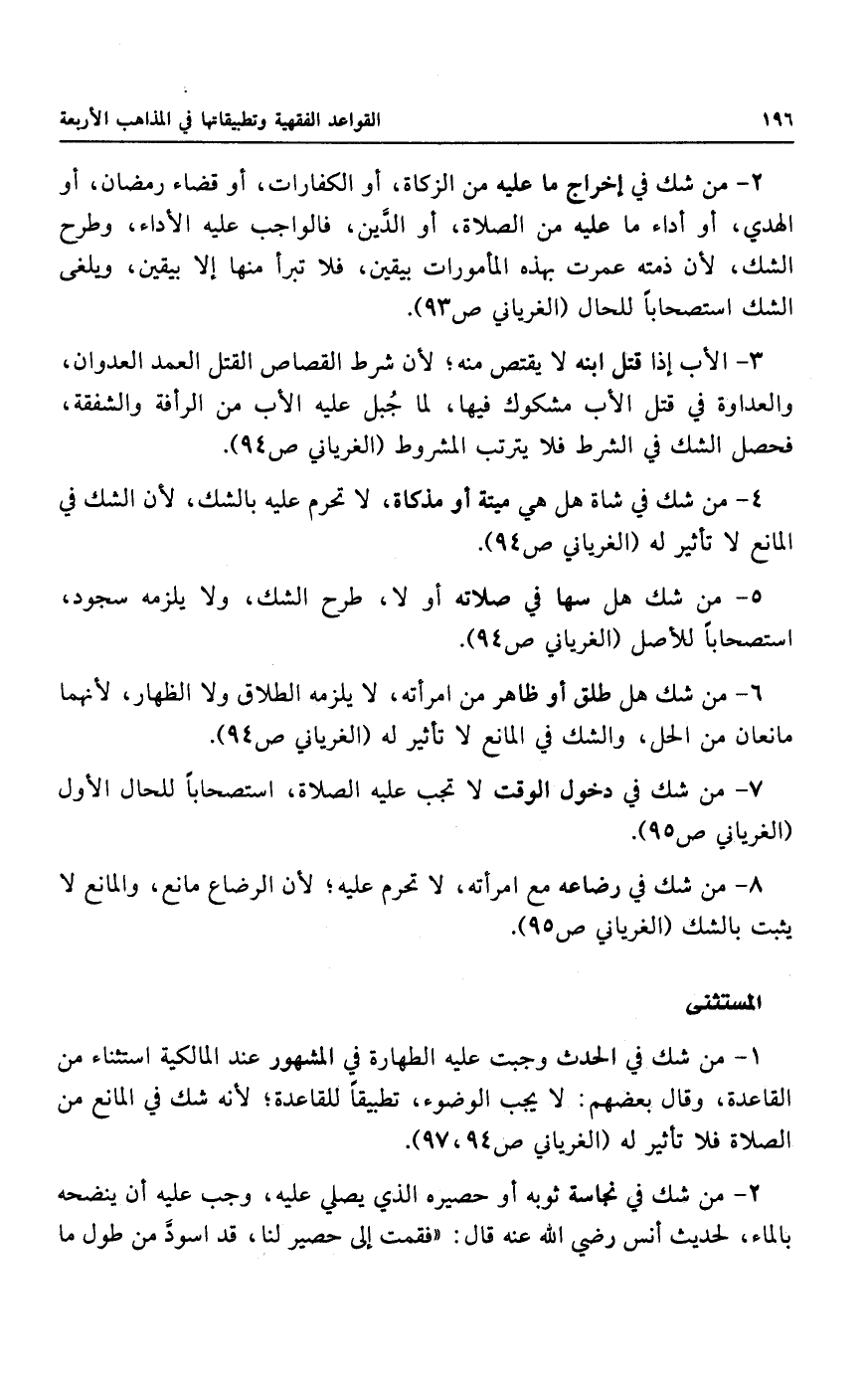 ١٩٦ القواعد الفقهية وتطبيقاتها في المذاهب الأربعة

٢- من شك في إخراج ما عليه من الزكاة، أو الكفارات، أو قضاء رمضان، أو الهدي، أو أداء ما عليه من الصلاة، أو الدَّين، فالواجب عليه الأداء، وطرح الشك، لأن ذمته عمرت بهذه المأمورات بيقين، فلا تبرأ منها إلا بيقين، ويلغى الشك استصحاباً للحال (الغرياني ص٩٣).

٣- الأب إذا قتل ابنه لا يقتص منه؛ لأن شرط القصاص القتل العمد العدوان، والعداوة في قتل الأب مشكوك فيها، لما جُبل عليه الأب من الرأفة والشفقة، فحصل الشك في الشرط فلا يترتب المشروط (الغرياني ص٩٤).

٤- من شك في شاة هل هي ميتة أو مذكاة، لا تحرم عليه بالشك، لأن الشك في المانع لا تأثير له (الغرياني ص٩٤).

٥- من شك هل سها في صلاته أو لا، طرح الشك، ولا يلزمه سجود، استصحاباً للأصل (الغرياني ص٩٤).

٦- من شك هل طلق أو ظاهر من امرأته، لا يلزمه الطلاق ولا الظهار، لأنهما مانعان من الحل، والشك في المانع لا تأثير له (الغرياني ص٩٤).

٧- من شك في دخول الوقت لا تجب عليه الصلاة، استصحاباً للحال الأول (الغرياني ص٩٥).

٨- من شك في رضاعه مع امرأته، لا تحرم عليه؛ لأن الرضاع مانع، والمانع لا يثبت بالشك (الغرياني ص٩٥).

المستثنى

١- من شك في الحدث وجبت عليه الطهارة في المشهور عند المالكية استثناء من القاعدة، وقال بعضهم: لا يجب الوضوء، تطبيقاً للقاعدة؛ لأنه شك في المانع من الصلاة فلا تأثير له (الغرياني ص٩٤، ٩٧).

٢- من شك في نجاسة ثوبه أو حصيره الذي يصلي عليه، وجب عليه أن ينضحه بالماء، لحديث أنس رضي الله عنه قال: «فقمت إلى حصير لنا، قد اسودَّ من طول ما